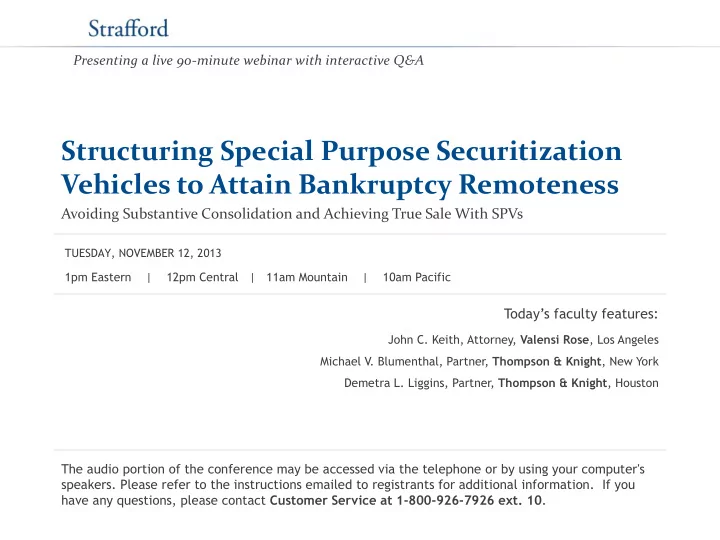 Strafford

Presenting a live 90-minute webinar with interactive Q&A

Structuring Special Purpose Securitization Vehicles to Attain Bankruptcy Remoteness

Avoiding Substantive Consolidation and Achieving True Sale With SPVs

TUESDAY, NOVEMBER 12, 2013

1pm Eastern | 12pm Central | 11am Mountain | 10am Pacific

Today's faculty features:

John C. Keith, Attorney, Valensi Rose, Los Angeles

Michael V. Blumenthal, Partner, Thompson & Knight, New York

Demetra L. Liggins, Partner, Thompson & Knight, Houston

The audio portion of the conference may be accessed via the telephone or by using your computer's speakers. Please refer to the instructions emailed to registrants for additional information. If you have any questions, please contact Customer Service at 1-800-926-7926 ext. 10.